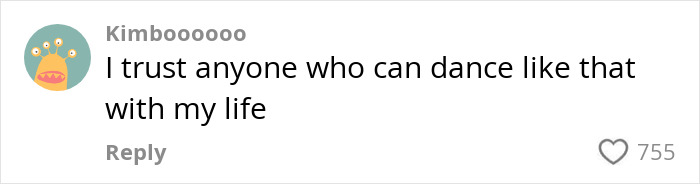 Kimboooooo
I trust anyone who can dance like that with my life
Reply
755